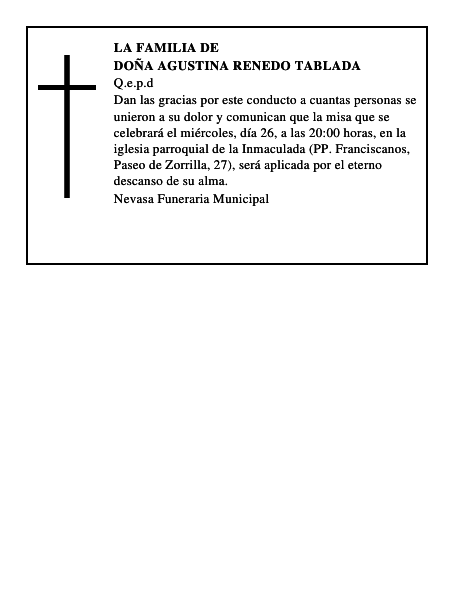 LA FAMILIA DE
DOÑA AGUSTINA RENEDO TABLADA
Q.e.p.d
Dan las gracias por este conducto a cuantas personas se unieron a su dolor y comunican que la misa que se celebrará el miércoles, día 26, a las 20:00 horas, en la iglesia parroquial de la Inmaculada (PP. Franciscanos, Paseo de Zorrilla, 27), será aplicada por el eterno descanso de su alma.
Nevasa Funeraria Municipal